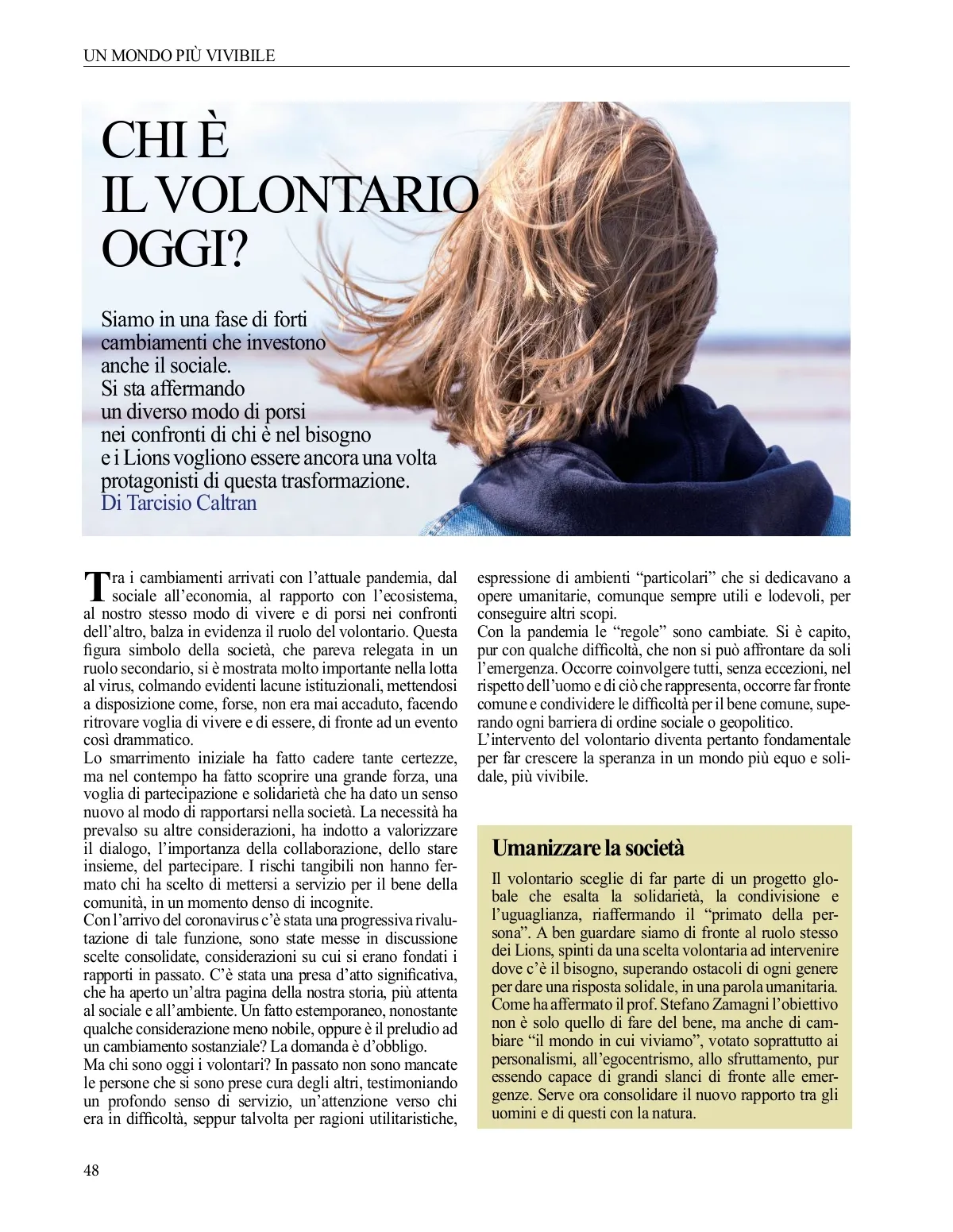 UN MONDO PIÙ VIVIBILE

CHI È IL VOLONTARIO OGGI?

Siamo in una fase di forti cambiamenti che investono anche il sociale. Si sta affermando un diverso modo di porsi nei confronti di chi è nel bisogno e i Lions vogliono essere ancora una volta protagonisti di questa trasformazione.
Di Tarcisio Caltran

Tra i cambiamenti arrivati con l'attuale pandemia, dal sociale all'economia, al rapporto con l'ecosistema, al nostro stesso modo di vivere e di porsi nei confronti dell'altro, balza in evidenza il ruolo del volontario. Questa figura simbolo della società, che pareva relegata in un ruolo secondario, si è mostrata molto importante nella lotta al virus, colmando evidenti lacune istituzionali, mettendosi a disposizione come, forse, non era mai accaduto, facendo ritrovare voglia di vivere e di essere, di fronte ad un evento così drammatico.
Lo smarrimento iniziale ha fatto cadere tante certezze, ma nel contempo ha fatto scoprire una grande forza, una voglia di partecipazione e solidarietà che ha dato un senso nuovo al modo di rapportarsi nella società. La necessità ha prevalso su altre considerazioni, ha indotto a valorizzare il dialogo, l'importanza della collaborazione, dello stare insieme, del partecipare. I rischi tangibili non hanno fermato chi ha scelto di mettersi a servizio per il bene della comunità, in un momento denso di incognite.
Con l'arrivo del coronavirus c'è stata una progressiva rivalutazione di tale funzione, sono state messe in discussione scelte consolidate, considerazioni su cui si erano fondati i rapporti in passato. C'è stata una presa d'atto significativa, che ha aperto un'altra pagina della nostra storia, più attenta al sociale e all'ambiente. Un fatto estemporaneo, nonostante qualche considerazione meno nobile, oppure è il preludio ad un cambiamento sostanziale? La domanda è d'obbligo.
Ma chi sono oggi i volontari? In passato non sono mancate le persone che si sono prese cura degli altri, testimoniando un profondo senso di servizio, un'attenzione verso chi era in difficoltà, seppur talvolta per ragioni utilitaristiche, espressione di ambienti "particolari" che si dedicavano a opere umanitarie, comunque sempre utili e lodevoli, per conseguire altri scopi.
Con la pandemia le "regole" sono cambiate. Si è capito, pur con qualche difficoltà, che non si può affrontare da soli l'emergenza. Occorre coinvolgere tutti, senza eccezioni, nel rispetto dell'uomo e di ciò che rappresenta, occorre far fronte comune e condividere le difficoltà per il bene comune, superando ogni barriera di ordine sociale o geopolitico.
L'intervento del volontario diventa pertanto fondamentale per far crescere la speranza in un mondo più equo e solidale, più vivibile.

Umanizzare la società

Il volontario sceglie di far parte di un progetto globale che esalta la solidarietà, la condivisione e l'uguaglianza, riaffermando il "primato della persona". A ben guardare siamo di fronte al ruolo stesso dei Lions, spinti da una scelta volontaria ad intervenire dove c'è il bisogno, superando ostacoli di ogni genere per dare una risposta solidale, in una parola umanitaria. Come ha affermato il prof. Stefano Zamagni l'obiettivo non è solo quello di fare del bene, ma anche di cambiare "il mondo in cui viviamo", votato soprattutto ai personalismi, all'egocentrismo, allo sfruttamento, pur essendo capace di grandi slanci di fronte alle emergenze. Serve ora consolidare il nuovo rapporto tra gli uomini e di questi con la natura.

48